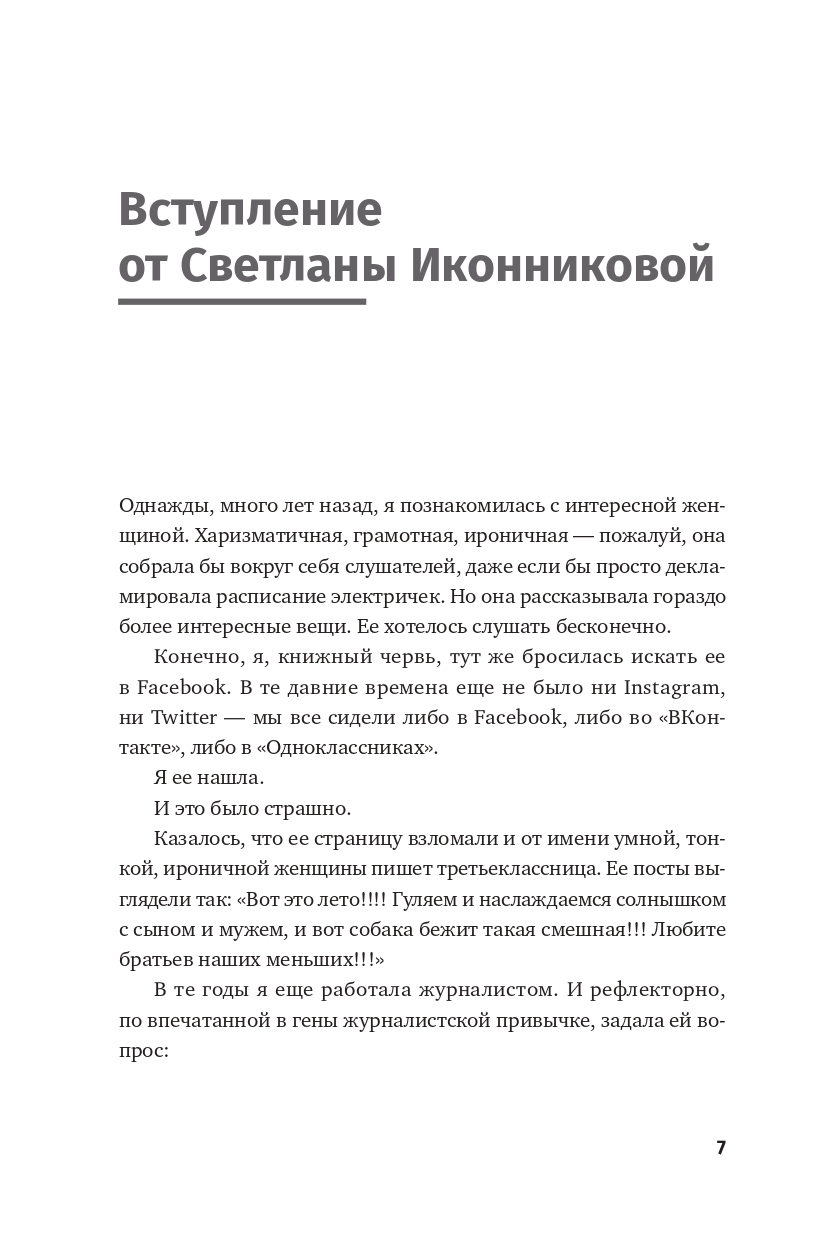 Вступление от Светланы Иконниковой

Однажды, много лет назад, я познакомилась с интересной женщиной. Харизматичная, грамотная, ироничная — пожалуй, она собрала бы вокруг себя слушателей, даже если бы просто декламировала расписание электричек. Но она рассказывала гораздо более интересные вещи. Ее хотелось слушать бесконечно.

Конечно, я, книжный червь, тут же бросилась искать ее в Facebook. В те давние времена еще не было ни Instagram, ни Twitter — мы все сидели либо в Facebook, либо во «ВКонтакте», либо в «Одноклассниках».

Я ее нашла.

И это было страшно.

Казалось, что ее страницу взломали и от имени умной, тонкой, ироничной женщины пишет третьеклассница. Ее посты выглядели так: «Вот это лето!!!! Гуляем и наслаждаемся солнышком с сыном и мужем, и вот собака бежит такая смешная!!! Любите братьев наших меньших!!!»

В те годы я еще работала журналистом. И рефлекторно, по впечатанной в гены журналистской привычке, задала ей вопрос:

7